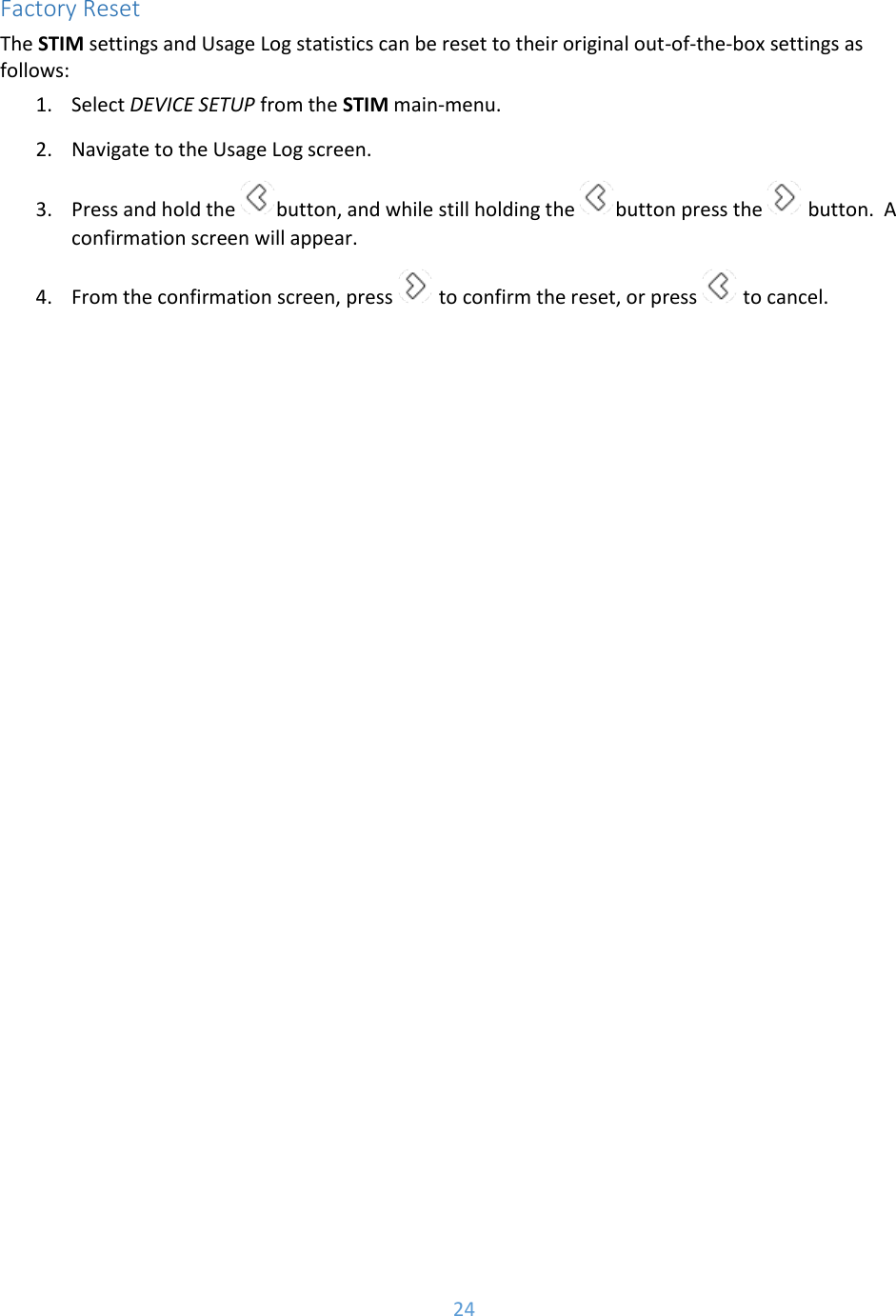 Factory Reset

The STIM settings and Usage Log statistics can be reset to their original out-of-the-box settings as follows:

1. Select DEVICE SETUP from the STIM main-menu.

2. Navigate to the Usage Log screen.

3. Press and hold the button, and while still holding the button press the button. A confirmation screen will appear.

4. From the confirmation screen, press to confirm the reset, or press to cancel.

24